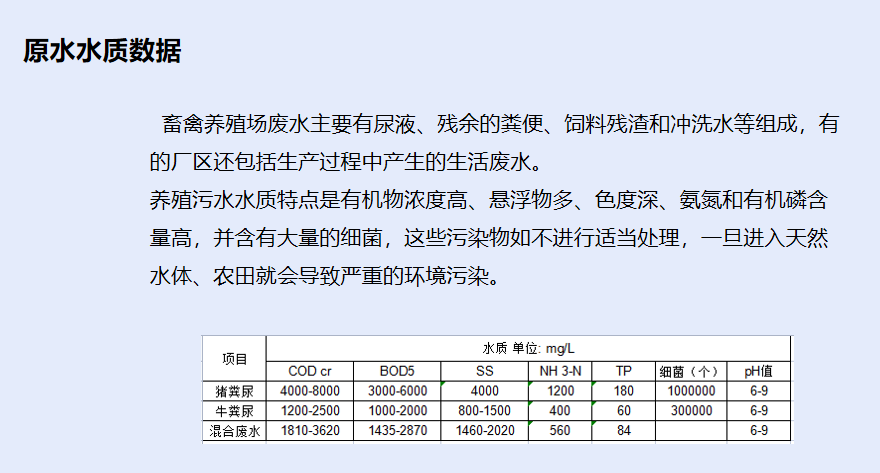 原水水质数据

畜禽养殖场废水主要有尿液、残余的粪便、饲料残渣和冲洗水等组成，有的厂区还包括生产过程中产生的生活废水。

养殖污水水质特点是有机物浓度高、悬浮物多、色度深、氨氮和有机磷含量高，并含有大量的细菌，这些污染物如不进行适当处理，一旦进入天然水体、农田就会导致严重的环境污染。

| 项目 | 水质 单位: mg/L | | | | | | |
|---|---|---|---|---|---|---|---|
| | COD cr | BOD5 | SS | NH 3-N | TP | 细菌（个） | pH值 |
| 猪粪尿 | 4000-8000 | 3000-6000 | 4000 | 1200 | 180 | 1000000 | 6-9 |
| 牛粪尿 | 1200-2500 | 1000-2000 | 800-1500 | 400 | 60 | 300000 | 6-9 |
| 混合废水 | 1810-3620 | 1435-2870 | 1460-2020 | 560 | 84 | | 6-9 |